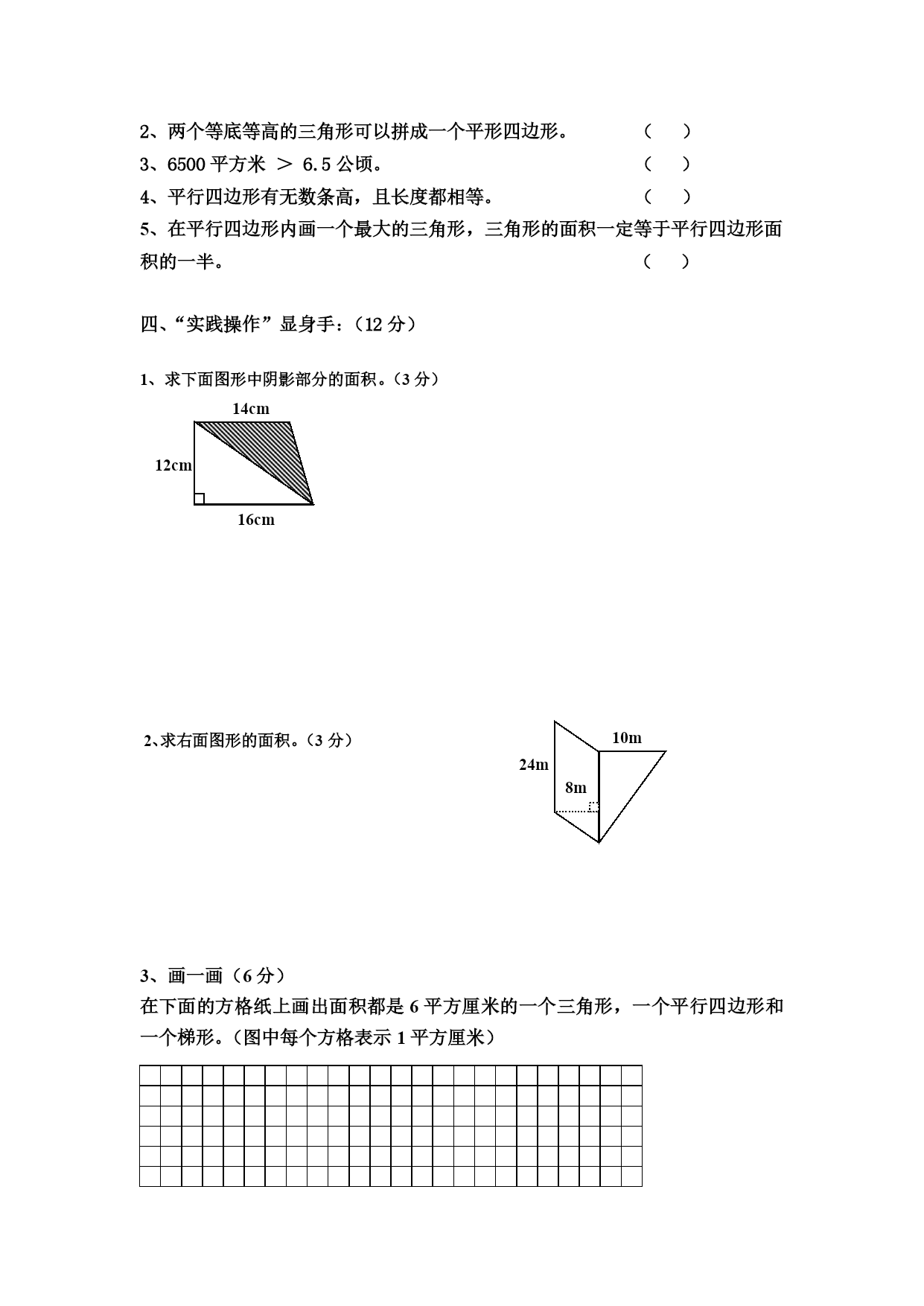 2、两个等底等高的三角形可以拼成一个平形四边形。 （ ）

3、6500 平方米 ＞ 6.5 公顷。 （ ）

4、平行四边形有无数条高，且长度都相等。 （ ）

5、在平行四边形内画一个最大的三角形，三角形的面积一定等于平行四边形面积的一半。 （ ）

四、“实践操作”显身手：（12 分）

1、求下面图形中阴影部分的面积。（3 分）

14cm

12cm

16cm

2、求右面图形的面积。（3 分）

10m

24m

8m

3、画一画（6 分）

在下面的方格纸上画出面积都是 6 平方厘米的一个三角形，一个平行四边形和一个梯形。（图中每个方格表示 1 平方厘米）